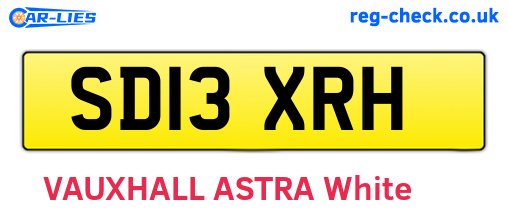 CAR-LIES

reg-check.co.uk

SD13 XRH

VAUXHALL ASTRA White